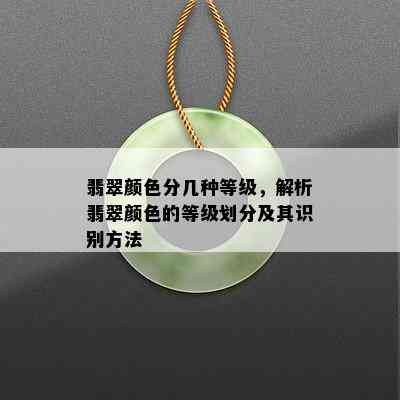 翡翠颜色分几种等级，解析翡翠颜色的等级划分及其识别方法